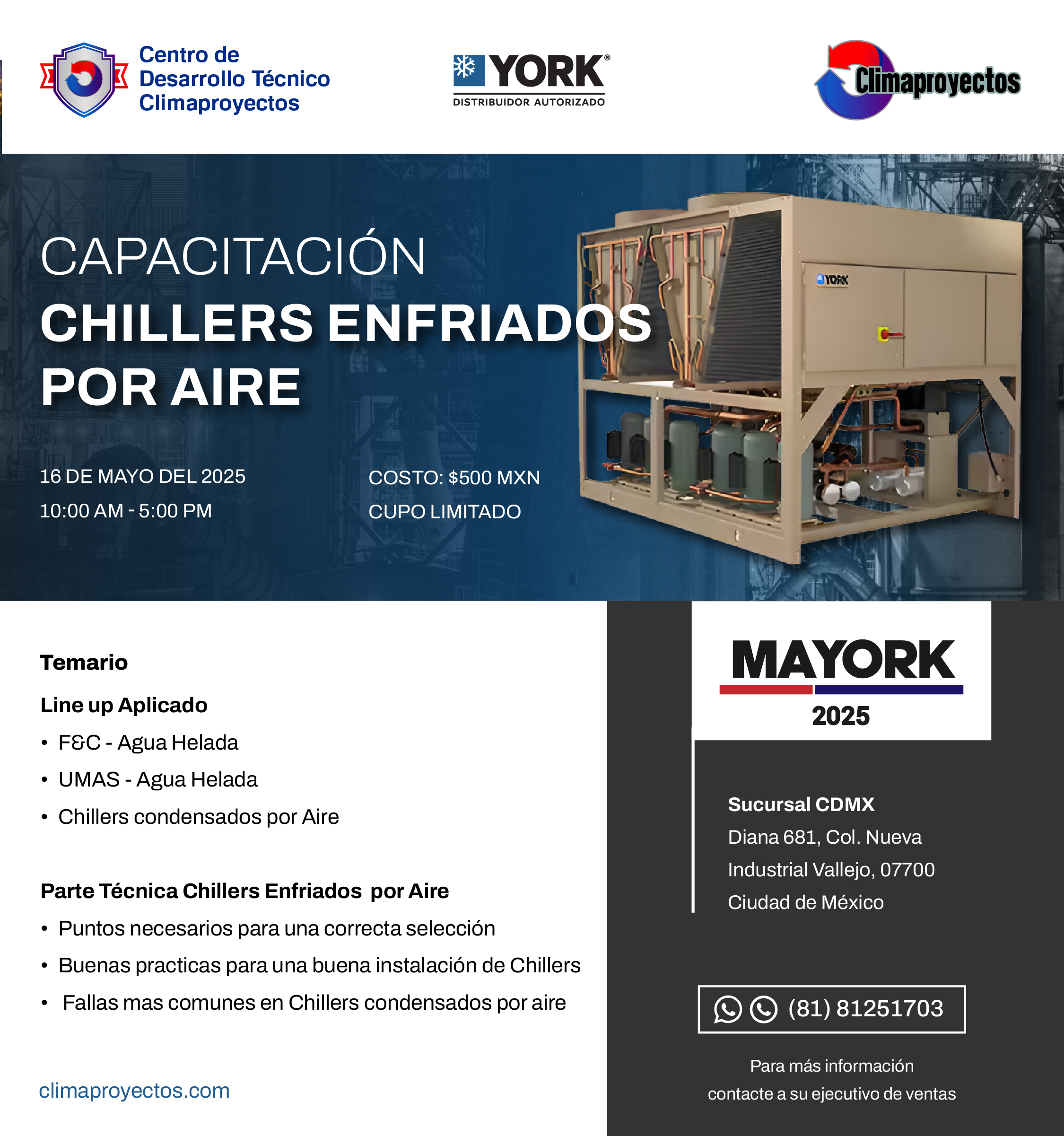 Centro de Desarrollo Técnico Climaproyectos

YORK®
DISTRIBUIDOR AUTORIZADO

Climaproyectos

CAPACITACIÓN
CHILLERS ENFRIADOS POR AIRE

YORK

16 DE MAYO DEL 2025
10:00 AM - 5:00 PM

COSTO: $500 MXN
CUPO LIMITADO

Temario

Line up Aplicado
• F&C - Agua Helada
• UMAS - Agua Helada
• Chillers condensados por Aire

Parte Técnica Chillers Enfriados por Aire
• Puntos necesarios para una correcta selección
• Buenas practicas para una buena instalación de Chillers
• Fallas mas comunes en Chillers condensados por aire

climaproyectos.com

MAYORK
2025

Sucursal CDMX
Diana 681, Col. Nueva Industrial Vallejo, 07700 Ciudad de México

(81) 81251703

Para más información contacte a su ejecutivo de ventas